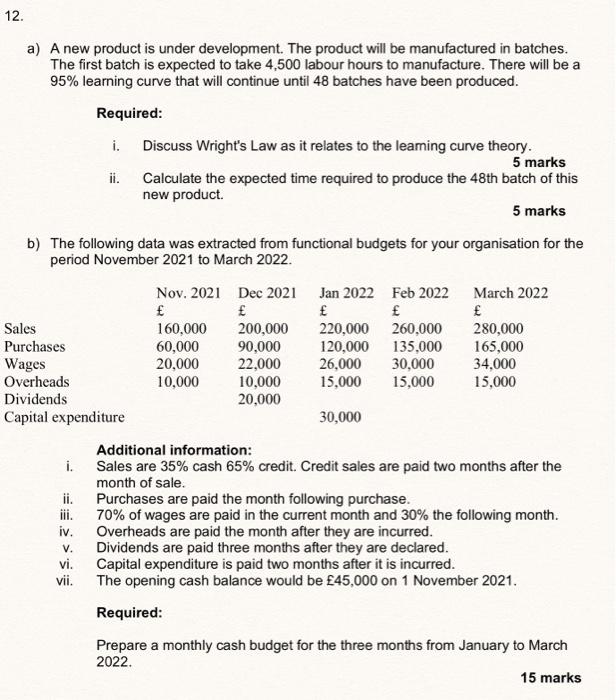 12.

a) A new product is under development. The product will be manufactured in batches. The first batch is expected to take 4,500 labour hours to manufacture. There will be a 95% learning curve that will continue until 48 batches have been produced.

Required:

i. Discuss Wright's Law as it relates to the learning curve theory.
5 marks

ii. Calculate the expected time required to produce the 48th batch of this new product.
5 marks

b) The following data was extracted from functional budgets for your organisation for the period November 2021 to March 2022.

| | Nov. 2021 | Dec 2021 | Jan 2022 | Feb 2022 | March 2022 |
|---|---|---|---|---|---|
| | £ | £ | £ | £ | £ |
| Sales | 160,000 | 200,000 | 220,000 | 260,000 | 280,000 |
| Purchases | 60,000 | 90,000 | 120,000 | 135,000 | 165,000 |
| Wages | 20,000 | 22,000 | 26,000 | 30,000 | 34,000 |
| Overheads | 10,000 | 10,000 | 15,000 | 15,000 | 15,000 |
| Dividends | | 20,000 | | | |
| Capital expenditure | | | 30,000 | | |

Additional information:
i. Sales are 35% cash 65% credit. Credit sales are paid two months after the month of sale.
ii. Purchases are paid the month following purchase.
iii. 70% of wages are paid in the current month and 30% the following month.
iv. Overheads are paid the month after they are incurred.
v. Dividends are paid three months after they are declared.
vi. Capital expenditure is paid two months after it is incurred.
vii. The opening cash balance would be £45,000 on 1 November 2021.

Required:

Prepare a monthly cash budget for the three months from January to March 2022.
15 marks